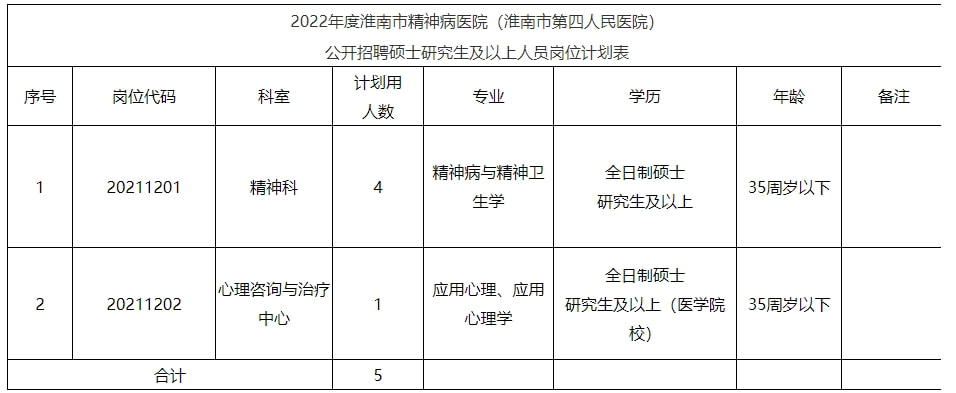 2022年度淮南市精神病医院（淮南市第四人民医院）
公开招聘硕士研究生及以上人员岗位计划表

| 序号 | 岗位代码 | 科室 | 计划用人数 | 专业 | 学历 | 年龄 | 备注 |
|---|---|---|---|---|---|---|---|
| 1 | 20211201 | 精神科 | 4 | 精神病与精神卫生学 | 全日制硕士研究生及以上 | 35周岁以下 | |
| 2 | 20211202 | 心理咨询与治疗中心 | 1 | 应用心理、应用心理学 | 全日制硕士研究生及以上（医学院校） | 35周岁以下 | |
| 合计 | | | 5 | | | | |